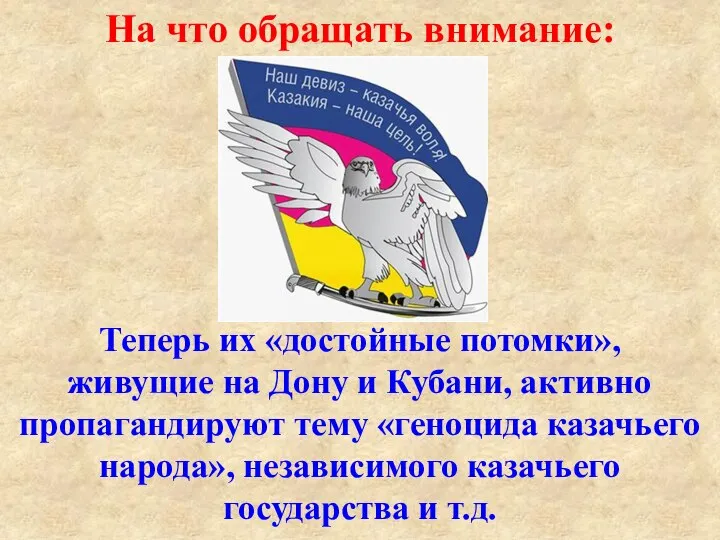 На что обращать внимание:

Наш девиз – казачья воля!
Казакия – наша цель!

Теперь их «достойные потомки», живущие на Дону и Кубани, активно пропагандируют тему «геноцида казачьего народа», независимого казачьего государства и т.д.